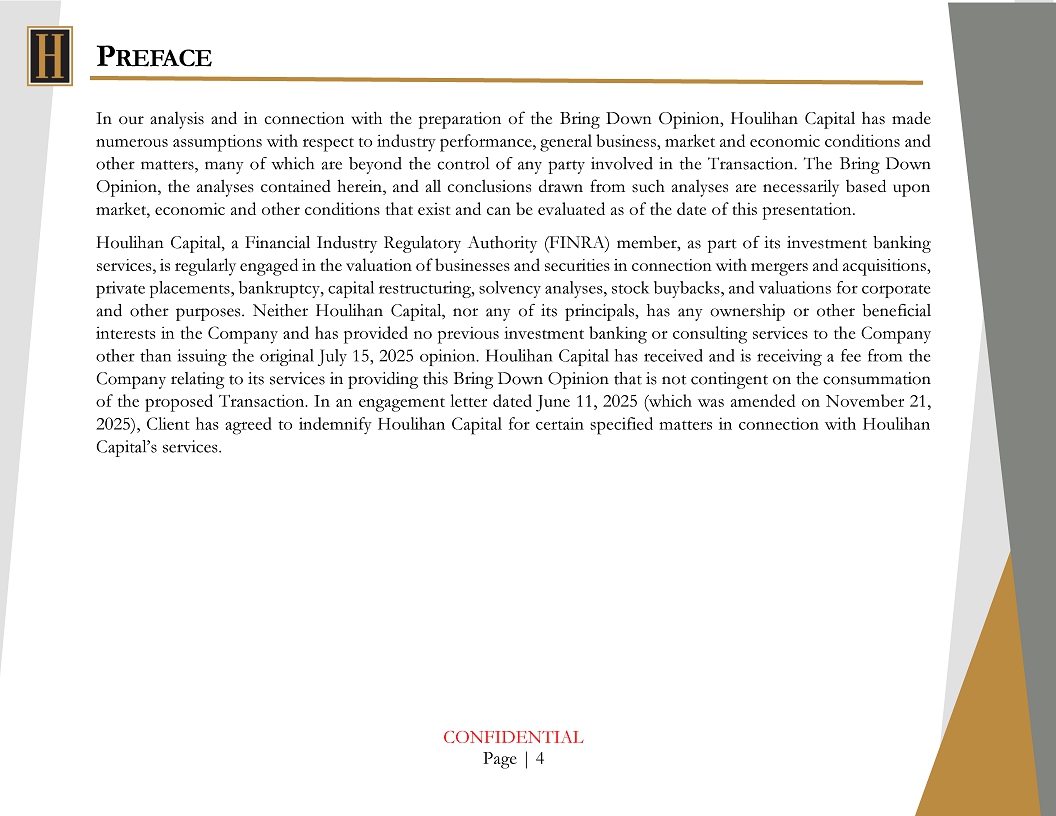 H

PREFACE

In our analysis and in connection with the preparation of the Bring Down Opinion, Houlihan Capital has made numerous assumptions with respect to industry performance, general business, market and economic conditions and other matters, many of which are beyond the control of any party involved in the Transaction. The Bring Down Opinion, the analyses contained herein, and all conclusions drawn from such analyses are necessarily based upon market, economic and other conditions that exist and can be evaluated as of the date of this presentation.

Houlihan Capital, a Financial Industry Regulatory Authority (FINRA) member, as part of its investment banking services, is regularly engaged in the valuation of businesses and securities in connection with mergers and acquisitions, private placements, bankruptcy, capital restructuring, solvency analyses, stock buybacks, and valuations for corporate and other purposes. Neither Houlihan Capital, nor any of its principals, has any ownership or other beneficial interests in the Company and has provided no previous investment banking or consulting services to the Company other than issuing the original July 15, 2025 opinion. Houlihan Capital has received and is receiving a fee from the Company relating to its services in providing this Bring Down Opinion that is not contingent on the consummation of the proposed Transaction. In an engagement letter dated June 11, 2025 (which was amended on November 21, 2025), Client has agreed to indemnify Houlihan Capital for certain specified matters in connection with Houlihan Capital's services.

CONFIDENTIAL
Page | 4